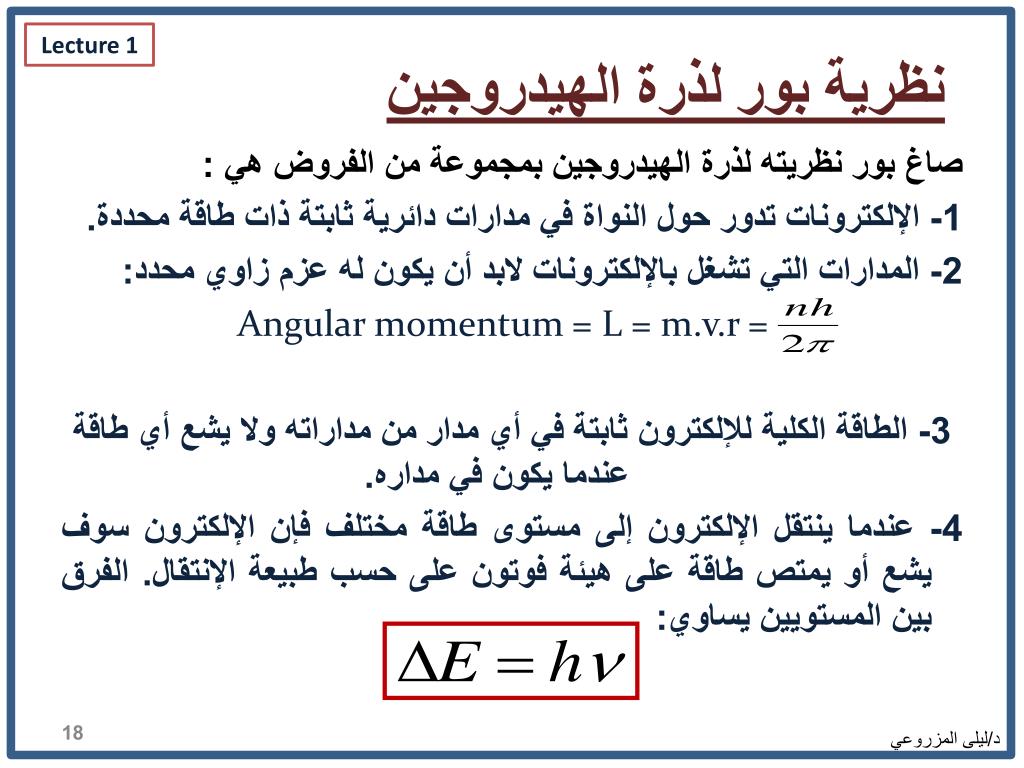 Lecture 1

نظرية بور لذرة الهيدروجين

صاغ بور نظريته لذرة الهيدروجين بمجموعة من الفروض هي :

1- الإلكترونات تدور حول النواة في مدارات دائرية ثابتة ذات طاقة محددة.

2- المدارات التي تشغل بالإلكترونات لابد أن يكون له عزم زاوي محدد:

Angular momentum = L = m.v.r = $\frac{nh}{2\pi}$

3- الطاقة الكلية للإلكترون ثابتة في أي مدار من مداراته ولا يشع أي طاقة عندما يكون في مداره.

4- عندما ينتقل الإلكترون إلى مستوى طاقة مختلف فإن الإلكترون سوف يشع أو يمتص طاقة على هيئة فوتون على حسب طبيعة الإنتقال. الفرق بين المستويين يساوي:

$\Delta E = h\nu$

18

د/ليلى المزروعي